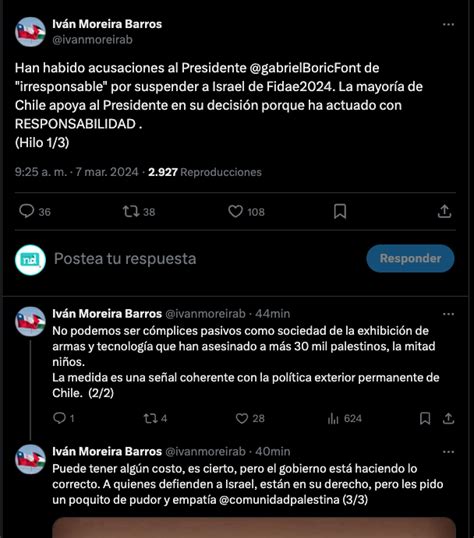 Iván Moreira Barros
@ivanmoreirab

Han habido acusaciones al Presidente @gabrielBoricFont de "irresponsable" por suspender a Israel de Fidae2024. La mayoría de Chile apoya al Presidente en su decisión porque ha actuado con RESPONSABILIDAD .
(Hilo 1/3)

9:25 a. m. · 7 mar. 2024 · 2.927 Reproducciones

36 38 108

nd

Postea tu respuesta

Responder

Iván Moreira Barros @ivanmoreirab · 44min
No podemos ser cómplices pasivos como sociedad de la exhibición de armas y tecnología que han asesinado a más 30 mil palestinos, la mitad niños.
La medida es una señal coherente con la política exterior permanente de Chile. (2/2)

1 4 28 624

Iván Moreira Barros @ivanmoreirab · 40min
Puede tener algún costo, es cierto, pero el gobierno está haciendo lo correcto. A quienes defienden a Israel, están en su derecho, pero les pido un poquito de pudor y empatía @comunidadpalestina (3/3)